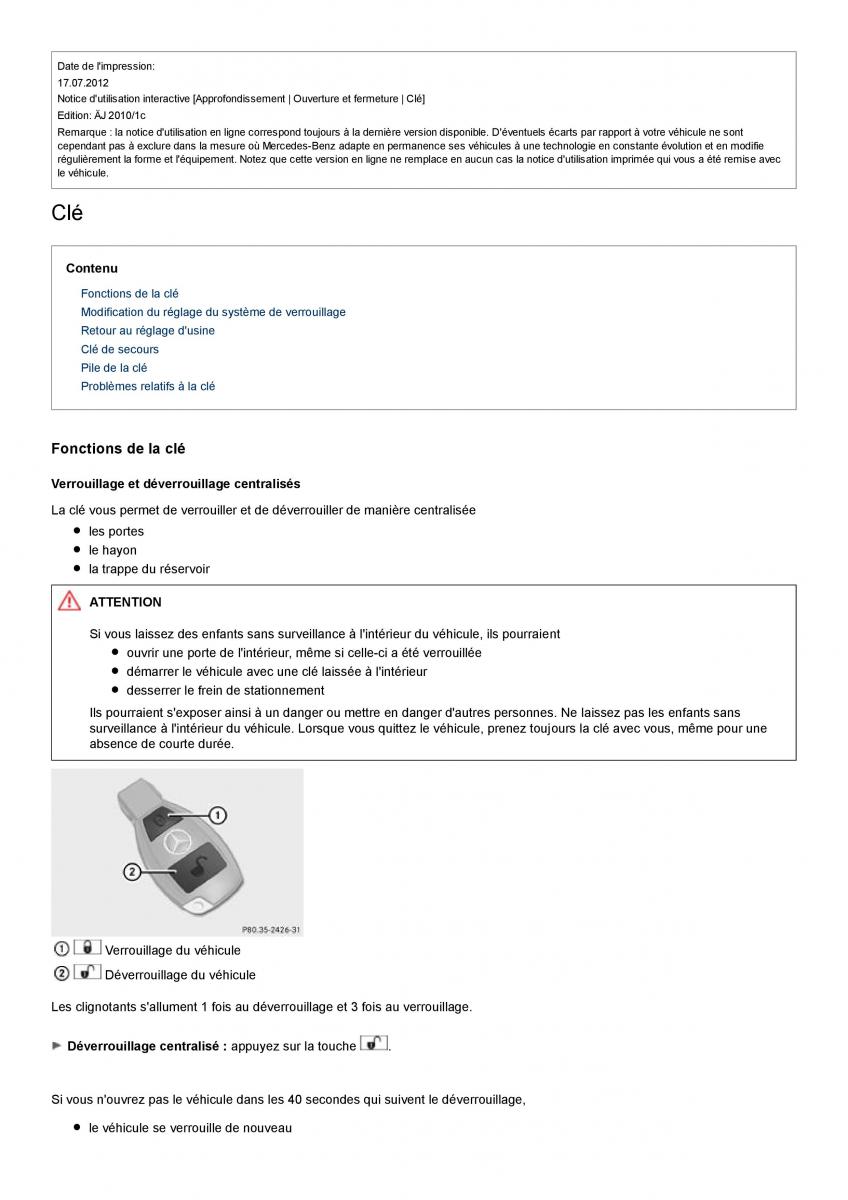 Date de l'impression:
17.07.2012
Notice d'utilisation interactive [Approfondissement | Ouverture et fermeture | Clé]
Edition: ÄJ 2010/1c
Remarque : la notice d'utilisation en ligne correspond toujours à la dernière version disponible. D'éventuels écarts par rapport à votre véhicule ne sont cependant pas à exclure dans la mesure où Mercedes-Benz adapte en permanence ses véhicules à une technologie en constante évolution et en modifie régulièrement la forme et l'équipement. Notez que cette version en ligne ne remplace en aucun cas la notice d'utilisation imprimée qui vous a été remise avec le véhicule.

Clé

Contenu
Fonctions de la clé
Modification du réglage du système de verrouillage
Retour au réglage d'usine
Clé de secours
Pile de la clé
Problèmes relatifs à la clé

Fonctions de la clé

Verrouillage et déverrouillage centralisés

La clé vous permet de verrouiller et de déverrouiller de manière centralisée
- les portes
- le hayon
- la trappe du réservoir

ATTENTION

Si vous laissez des enfants sans surveillance à l'intérieur du véhicule, ils pourraient
- ouvrir une porte de l'intérieur, même si celle-ci a été verrouillée
- démarrer le véhicule avec une clé laissée à l'intérieur
- desserrer le frein de stationnement

Ils pourraient s'exposer ainsi à un danger ou mettre en danger d'autres personnes. Ne laissez pas les enfants sans surveillance à l'intérieur du véhicule. Lorsque vous quittez le véhicule, prenez toujours la clé avec vous, même pour une absence de courte durée.

1
2
P80.35-2426-31

1 Verrouillage du véhicule
2 Déverrouillage du véhicule

Les clignotants s'allument 1 fois au déverrouillage et 3 fois au verrouillage.

Déverrouillage centralisé : appuyez sur la touche .

Si vous n'ouvrez pas le véhicule dans les 40 secondes qui suivent le déverrouillage,

- le véhicule se verrouille de nouveau